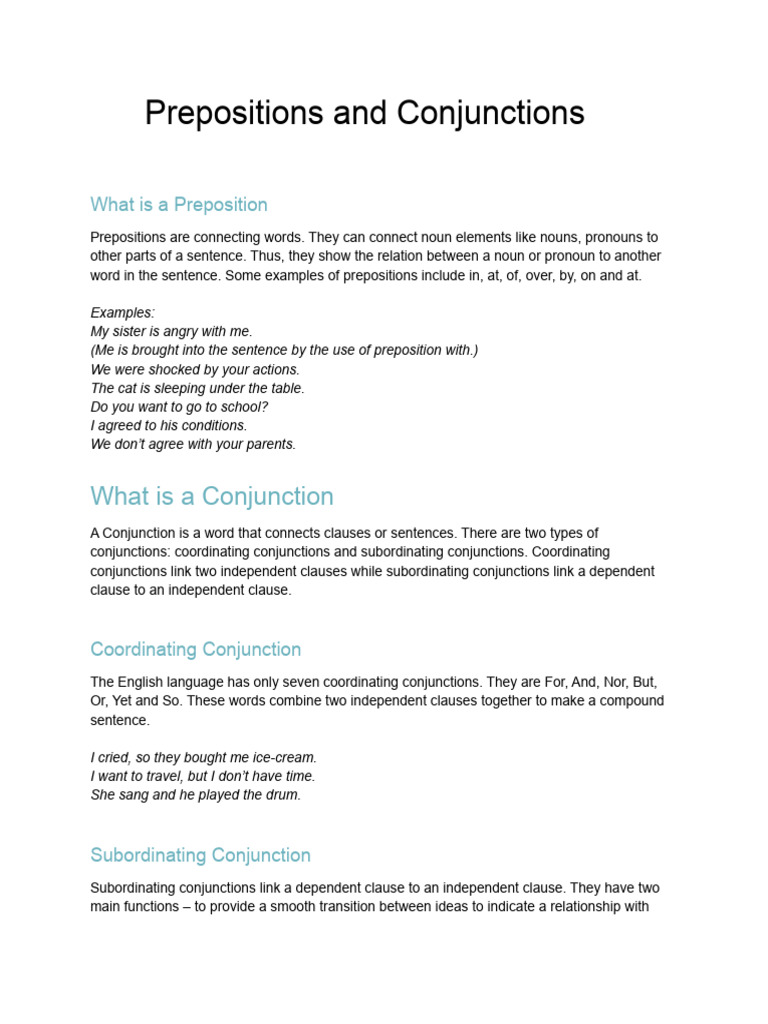 Prepositions and Conjunctions

What is a Preposition

Prepositions are connecting words. They can connect noun elements like nouns, pronouns to other parts of a sentence. Thus, they show the relation between a noun or pronoun to another word in the sentence. Some examples of prepositions include in, at, of, over, by, on and at.

Examples:
My sister is angry with me.
(Me is brought into the sentence by the use of preposition with.)
We were shocked by your actions.
The cat is sleeping under the table.
Do you want to go to school?
I agreed to his conditions.
We don't agree with your parents.

What is a Conjunction

A Conjunction is a word that connects clauses or sentences. There are two types of conjunctions: coordinating conjunctions and subordinating conjunctions. Coordinating conjunctions link two independent clauses while subordinating conjunctions link a dependent clause to an independent clause.

Coordinating Conjunction

The English language has only seven coordinating conjunctions. They are For, And, Nor, But, Or, Yet and So. These words combine two independent clauses together to make a compound sentence.

I cried, so they bought me ice-cream.
I want to travel, but I don't have time.
She sang and he played the drum.

Subordinating Conjunction

Subordinating conjunctions link a dependent clause to an independent clause. They have two main functions – to provide a smooth transition between ideas to indicate a relationship with